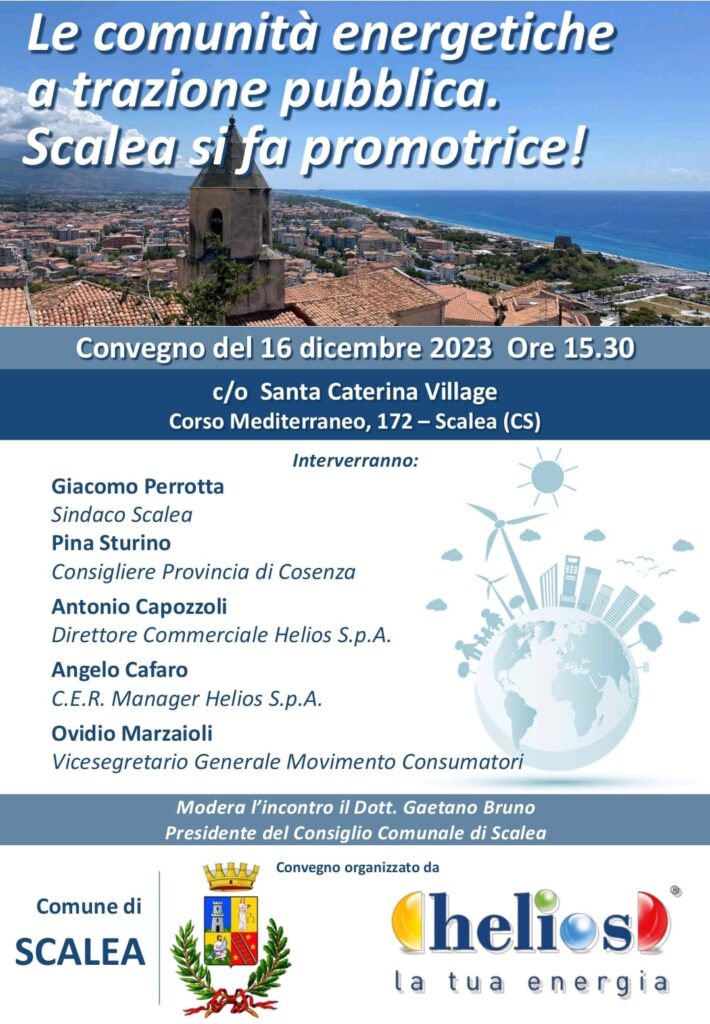 Le comunità energetiche a trazione pubblica. Scalea si fa promotrice!

Convegno del 16 dicembre 2023 Ore 15.30

c/o Santa Caterina Village
Corso Mediterraneo, 172 – Scalea (CS)

Interverranno:

Giacomo Perrotta
Sindaco Scalea

Pina Sturino
Consigliere Provincia di Cosenza

Antonio Capozzoli
Direttore Commerciale Helios S.p.A.

Angelo Cafaro
C.E.R. Manager Helios S.p.A.

Ovidio Marzaioli
Vicesegretario Generale Movimento Consumatori

Modera l'incontro il Dott. Gaetano Bruno
Presidente del Consiglio Comunale di Scalea

Comune di
SCALEA

Convegno organizzato da

helios®
la tua energia